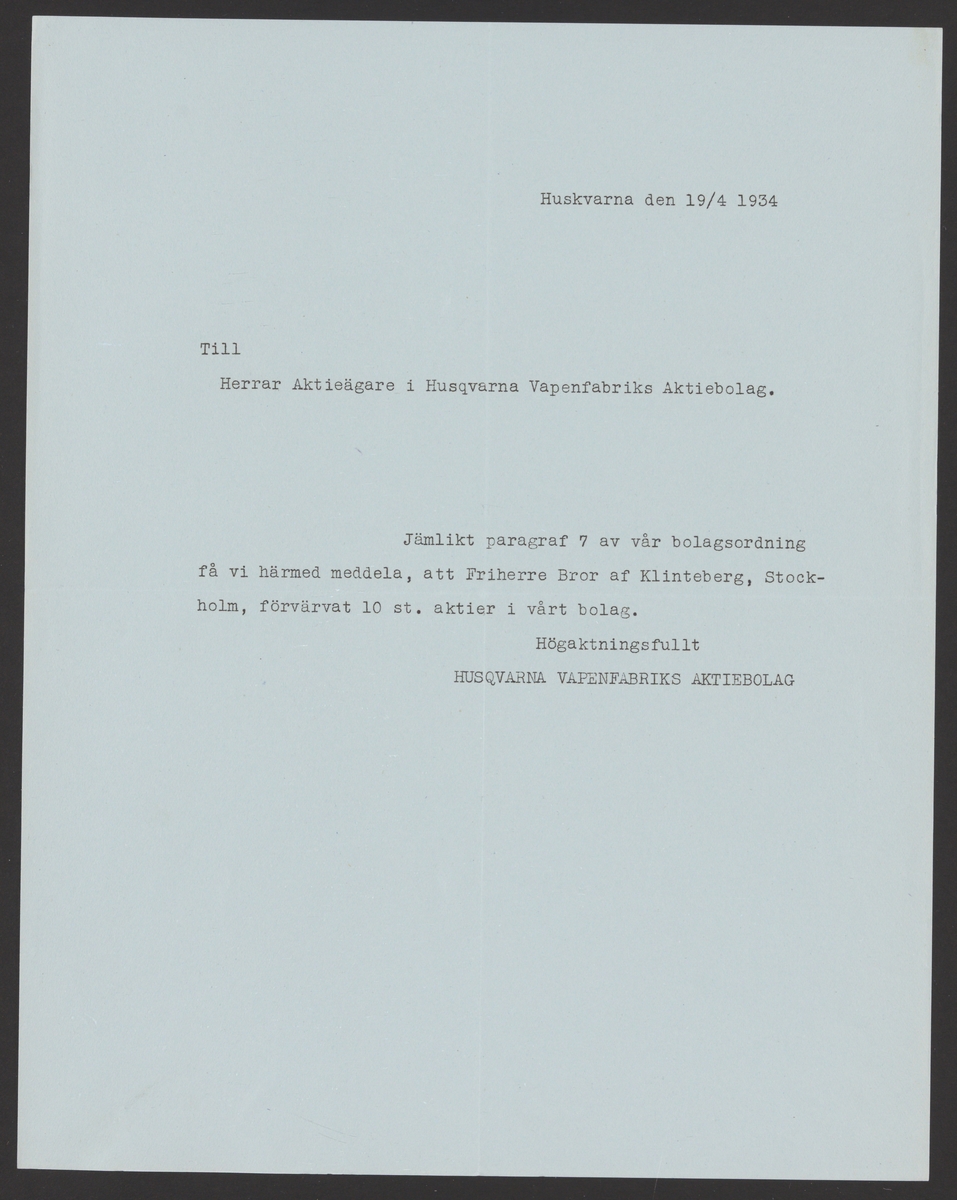 Huskvarna den 19/4 1934

Till

Herrar Aktieägare i Husqvarna Vapenfabriks Aktiebolag.

Jämlikt paragraf 7 av vår bolagsordning få vi härmed meddela, att Friherre Bror af Klinteberg, Stockholm, förvärvat 10 st. aktier i vårt bolag.

Högaktningsfullt
HUSQVARNA VAPENFABRIKS AKTIEBOLAG